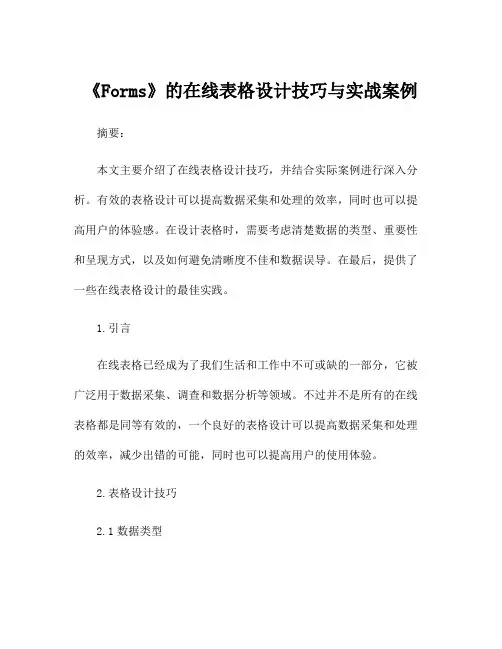 《Forms》的在线表格设计技巧与实战案例

摘要：

本文主要介绍了在线表格设计技巧，并结合实际案例进行深入分析。有效的表格设计可以提高数据采集和处理的效率，同时也可以提高用户的体验感。在设计表格时，需要考虑清楚数据的类型、重要性和呈现方式，以及如何避免清晰度不佳和数据误导。在最后，提供了一些在线表格设计的最佳实践。

1.引言

在线表格已经成为了我们生活和工作中不可或缺的一部分，它被广泛用于数据采集、调查和数据分析等领域。不过并不是所有的在线表格都是同等有效的，一个良好的表格设计可以提高数据采集和处理的效率，减少出错的可能，同时也可以提高用户的使用体验。

2.表格设计技巧

2.1 数据类型